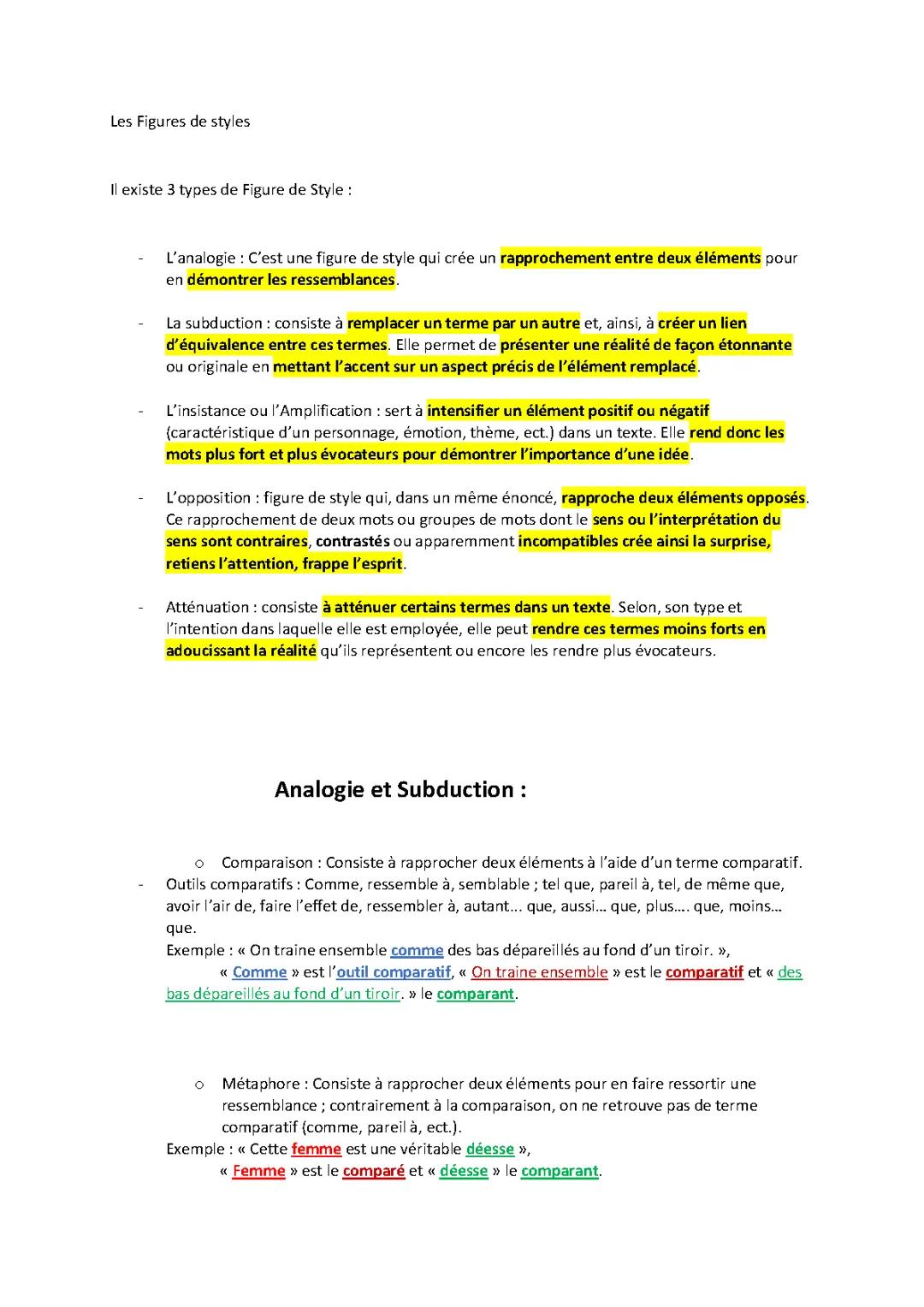 Les Figures de styles

Il existe 3 types de Figure de Style :

- L'analogie : C'est une figure de style qui crée un rapprochement entre deux éléments pour en démontrer les ressemblances.

- La subduction : consiste à remplacer un terme par un autre et, ainsi, à créer un lien d'équivalence entre ces termes. Elle permet de présenter une réalité de façon étonnante ou originale en mettant l'accent sur un aspect précis de l'élément remplacé.

- L'insistance ou l'Amplification : sert à intensifier un élément positif ou négatif (caractéristique d'un personnage, émotion, thème, ect.) dans un texte. Elle rend donc les mots plus fort et plus évocateurs pour démontrer l'importance d'une idée.

- L'opposition : figure de style qui, dans un même énoncé, rapproche deux éléments opposés. Ce rapprochement de deux mots ou groupes de mots dont le sens ou l'interprétation du sens sont contraires, contrastés ou apparemment incompatibles crée ainsi la surprise, retiens l'attention, frappe l'esprit.

- Atténuation : consiste à atténuer certains termes dans un texte. Selon, son type et l'intention dans laquelle elle est employée, elle peut rendre ces termes moins forts en adoucissant la réalité qu'ils représentent ou encore les rendre plus évocateurs.

Analogie et Subduction :

o Comparaison : Consiste à rapprocher deux éléments à l'aide d'un terme comparatif.
- Outils comparatifs : Comme, ressemble à, semblable ; tel que, pareil à, tel, de même que, avoir l'air de, faire l'effet de, ressembler à, autant… que, aussi… que, plus…. que, moins… que.
Exemple : « On traine ensemble comme des bas dépareillés au fond d'un tiroir. »,
« Comme » est l'outil comparatif, « On traine ensemble » est le comparatif et « des bas dépareillés au fond d'un tiroir. » le comparant.

o Métaphore : Consiste à rapprocher deux éléments pour en faire ressortir une ressemblance ; contrairement à la comparaison, on ne retrouve pas de terme comparatif (comme, pareil à, ect.).
Exemple : « Cette femme est une véritable déesse »,
« Femme » est le comparé et « déesse » le comparant.